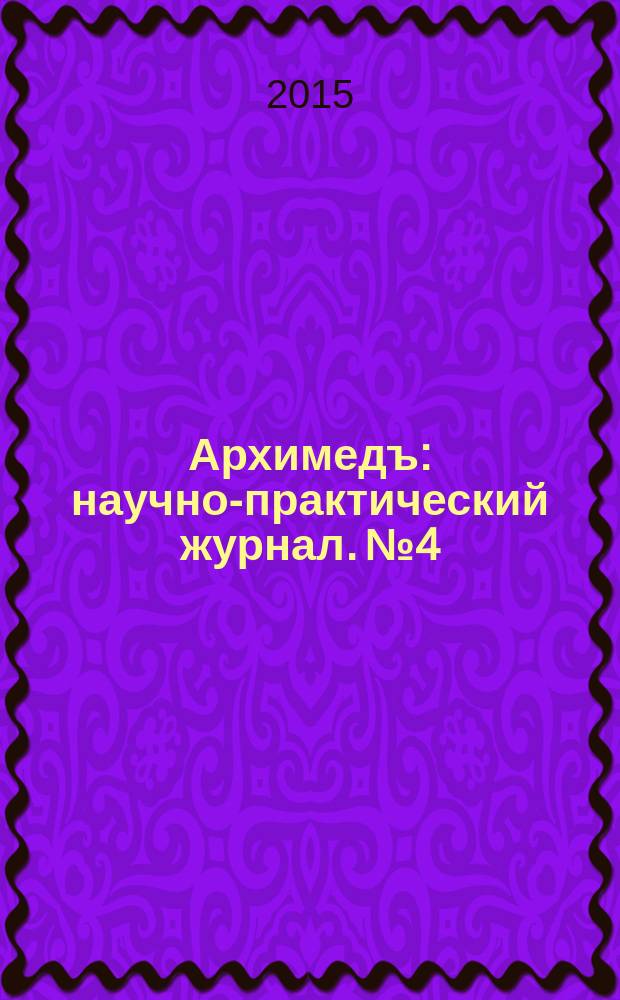 2015

Архимедъ: научно-практический журнал. №4